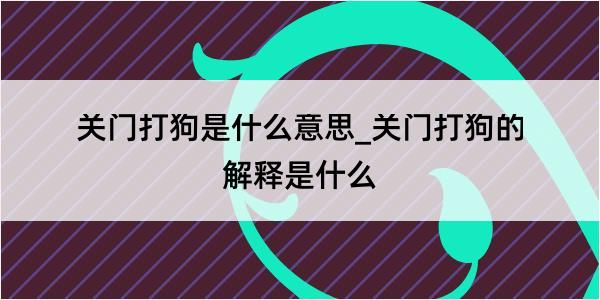 关门打狗是什么意思_关门打狗的解释是什么